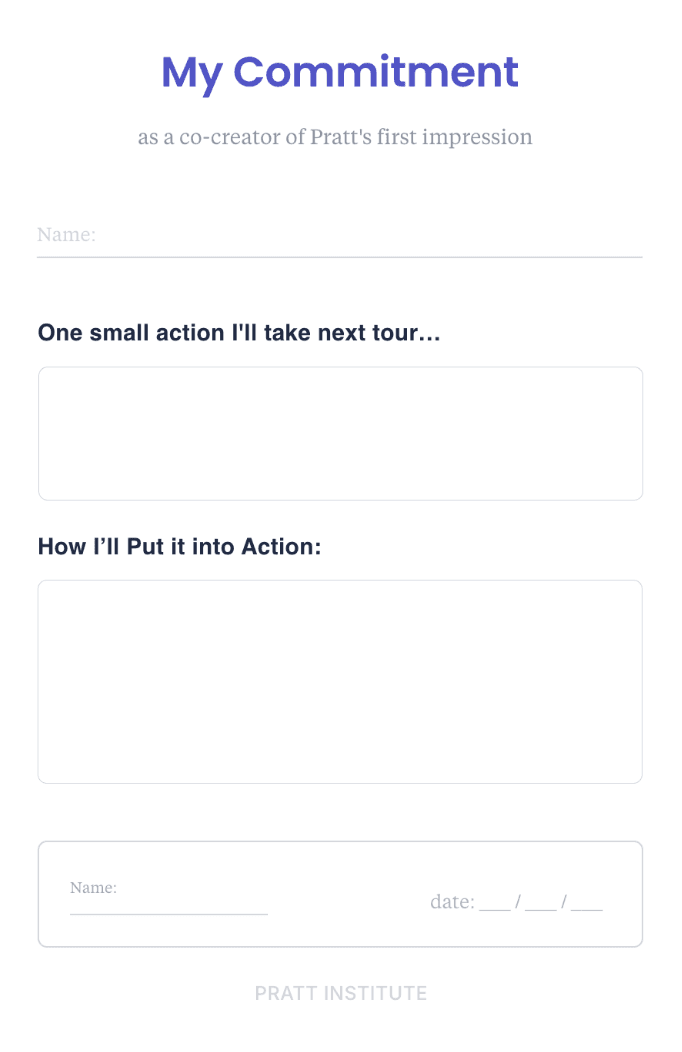 My Commitment

as a co-creator of Pratt's first impression

Name: ____

One small action I'll take next tour…

How I'll Put it into Action:

Name: ____

date: ____ / ____ / ____

PRATT INSTITUTE